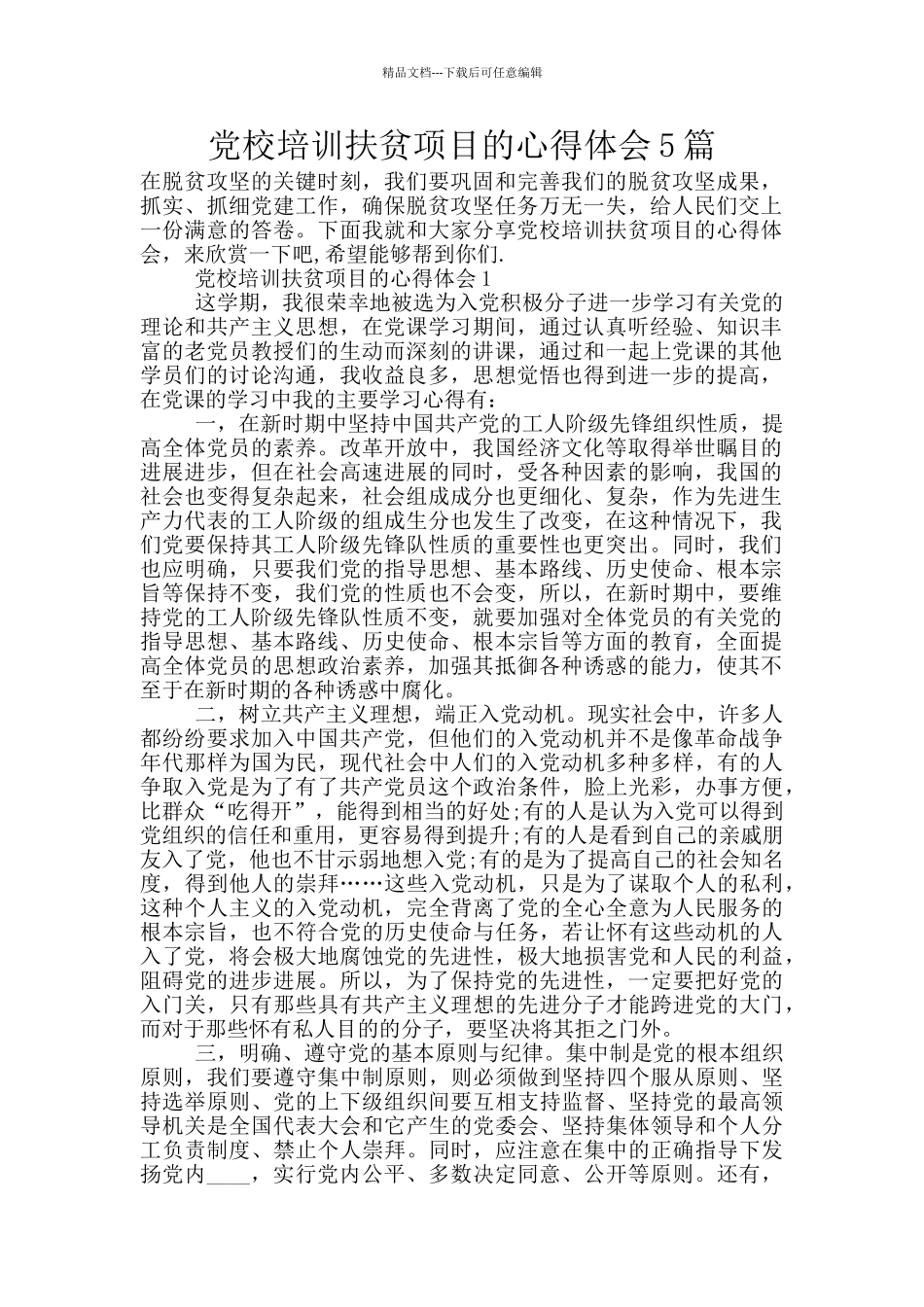 精品文档---下载后可任意编辑

党校培训扶贫项目的心得体会5篇

在脱贫攻坚的关键时刻，我们要巩固和完善我们的脱贫攻坚成果，抓实、抓细党建工作，确保脱贫攻坚任务万无一失，给人民们交上一份满意的答卷。下面我就和大家分享党校培训扶贫项目的心得体会，来欣赏一下吧,希望能够帮到你们.

党校培训扶贫项目的心得体会1

这学期，我很荣幸地被选为入党积极分子进一步学习有关党的理论和共产主义思想，在党课学习期间，通过认真听经验、知识丰富的老党员教授们的生动而深刻的讲课，通过和一起上党课的其他学员们的讨论沟通，我收益良多，思想觉悟也得到进一步的提高，在党课的学习中我的主要学习心得有：

一，在新时期中坚持中国共产党的工人阶级先锋组织性质，提高全体党员的素养。改革开放中，我国经济文化等取得举世瞩目的进展进步，但在社会高速进展的同时，受各种因素的影响，我国的社会也变得复杂起来，社会组成成分也更细化、复杂，作为先进生产力代表的工人阶级的组成生分也发生了改变，在这种情况下，我们党要保持其工人阶级先锋队性质的重要性也更突出。同时，我们也应明确，只要我们党的指导思想、基本路线、历史使命、根本宗旨等保持不变，我们党的性质也不会变，所以，在新时期中，要维持党的工人阶级先锋队性质不变，就要加强对全体党员的有关党的指导思想、基本路线、历史使命、根本宗旨等方面的教育，全面提高全体党员的思想政治素养，加强其抵御各种诱惑的能力，使其不至于在新时期的各种诱惑中腐化。

二，树立共产主义理想，端正入党动机。现实社会中，许多人都纷纷要求加入中国共产党，但他们的入党动机并不是像革命战争年代那样为国为民，现代社会中人们的入党动机多种多样，有的人争取入党是为了有了共产党员这个政治条件，脸上光彩，办事方便，比群众“吃得开”，能得到相当的好处;有的人是认为入党可以得到党组织的信任和重用，更容易得到提升;有的人是看到自己的亲戚朋友入了党，他也不甘示弱地想入党;有的是为了提高自己的社会知名度，得到他人的崇拜……这些入党动机，只是为了谋取个人的私利，这种个人主义的入党动机，完全背离了党的全心全意为人民服务的根本宗旨，也不符合党的历史使命与任务，若让怀有这些动机的人入了党，将会极大地腐蚀党的先进性，极大地损害党和人民的利益，阻碍党的进步进展。所以，为了保持党的先进性，一定要把好党的入门关，只有那些具有共产主义理想的先进分子才能跨进党的大门，而对于那些怀有私人目的的分子，要坚决将其拒之门外。

三，明确、遵守党的基本原则与纪律。集中制是党的根本组织原则，我们要遵守集中制原则，则必须做到坚持四个服从原则、坚持选举原则、党的上下级组织间要互相支持监督、坚持党的最高领导机关是全国代表大会和它产生的党委会、坚持集体领导和个人分工负责制度、禁止个人崇拜。同时，应注意在集中的正确指导下发扬党内____，实行党内公平、多数决定同意、公开等原则。还有，